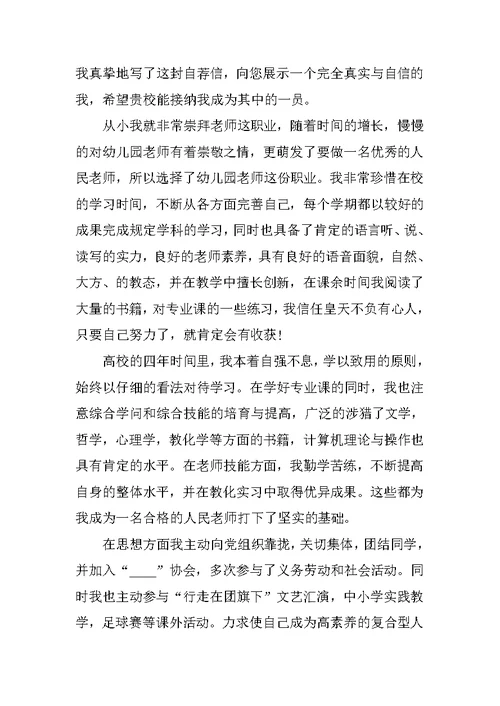 我真挚地写了这封自荐信，向您展示一个完全真实与自信的我，希望贵校能接纳我成为其中的一员。

从小我就非常崇拜老师这职业，随着时间的增长，慢慢的对幼儿园老师有着崇敬之情，更萌发了要做一名优秀的人民老师，所以选择了幼儿园老师这份职业。我非常珍惜在校的学习时间，不断从各方面完善自己，每个学期都以较好的成果完成规定学科的学习，同时也具备了肯定的语言听、说、读写的实力，良好的老师素养，具有良好的语音面貌，自然、大方、的教态，并在教学中擅长创新，在课余时间我阅读了大量的书籍，对专业课的一些练习，我信任皇天不负有心人，只要自己努力了，就肯定会有收获！

高校的四年时间里，我本着自强不息，学以致用的原则，始终以仔细的看法对待学习。在学好专业课的同时，我也注意综合学问和综合技能的培育与提高，广泛的涉猎了文学，哲学，心理学，教化学等方面的书籍，计算机理论与操作也具有肯定的水平。在老师技能方面，我勤学苦练，不断提高自身的整体水平，并在教化实习中取得优异成果。这些都为我成为一名合格的人民老师打下了坚实的基础。

在思想方面我主动向党组织靠拢，关切集体，团结同学，并加入“____”协会，多次参与了义务劳动和社会活动。同时我也主动参与“行走在团旗下”文艺汇演，中小学实践教学，足球赛等课外活动。力求使自己成为高素养的复合型人